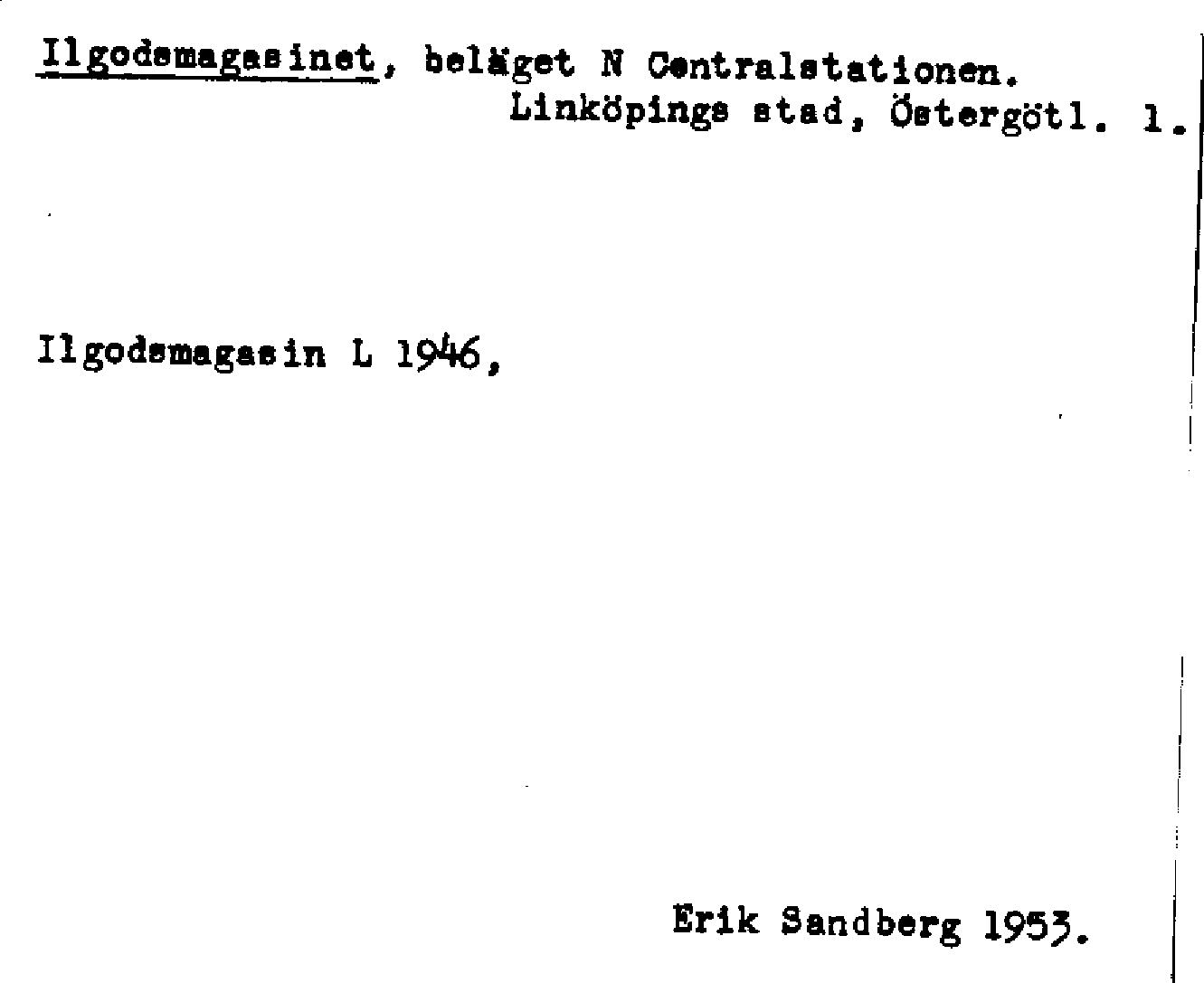 Ilgodsmagasinet, beläget N Centralstationen.
Linköpings stad, Östergötl. 1.

Ilgodsmagasin L 1946,

Erik Sandberg 1953.